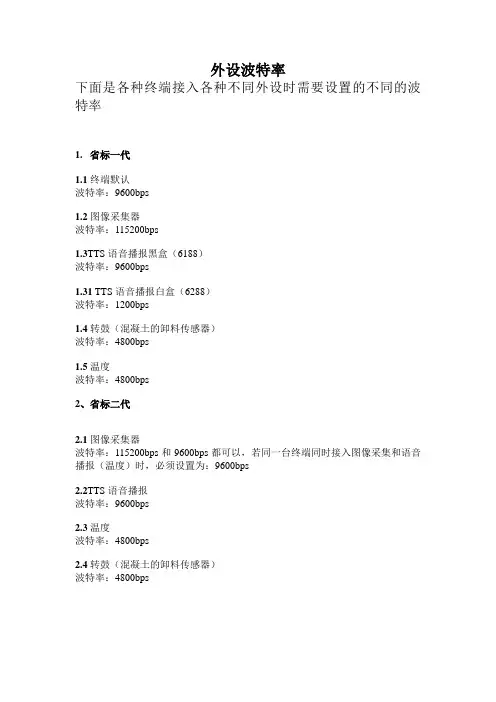 外设波特率

下面是各种终端接入各种不同外设时需要设置的不同的波特率

1. 省标一代

1.1 终端默认
波特率：9600bps

1.2 图像采集器
波特率：115200bps

1.3TTS 语音播报黑盒（6188）
波特率：9600bps

1.31 TTS 语音播报白盒（6288）
波特率：1200bps

1.4 转鼓（混凝土的卸料传感器）
波特率：4800bps

1.5 温度
波特率：4800bps

2、省标二代

2.1 图像采集器
波特率：115200bps 和 9600bps 都可以，若同一台终端同时接入图像采集和语音播报（温度）时，必须设置为：9600bps

2.2TTS 语音播报
波特率：9600bps

2.3 温度
波特率：4800bps

2.4 转鼓（混凝土的卸料传感器）
波特率：4800bps